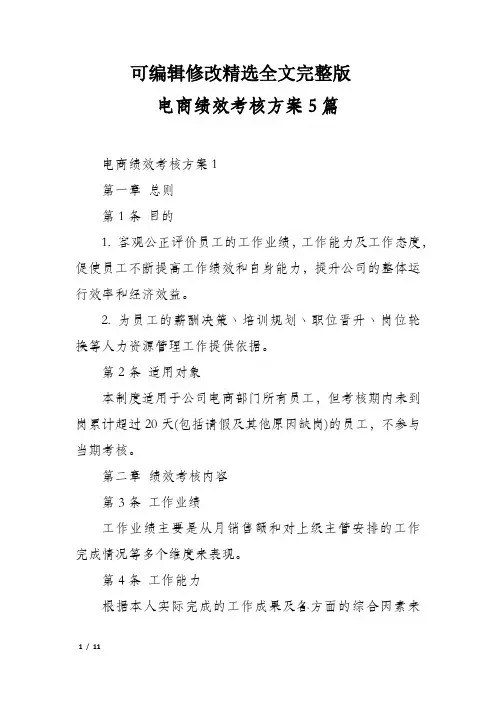 可编辑修改精选全文完整版

电商绩效考核方案5篇

电商绩效考核方案1

第一章 总则

第1条 目的

1. 客观公正评价员工的工作业绩，工作能力及工作态度，促使员工不断提高工作绩效和自身能力，提升公司的整体运行效率和经济效益。

2. 为员工的薪酬决策、培训规划、职位晋升、岗位轮换等人力资源管理工作提供依据。

第2条 适用对象

本制度适用于公司电商部门所有员工，但考核期内未到岗累计超过20天(包括请假及其他原因缺岗)的员工，不参与当期考核。

第二章 绩效考核内容

第3条 工作业绩

工作业绩主要是从月销售额和对上级主管安排的工作完成情况等多个维度来表现。

第4条 工作能力

根据本人实际完成的工作成果及各方面的综合因素来

1 / 11